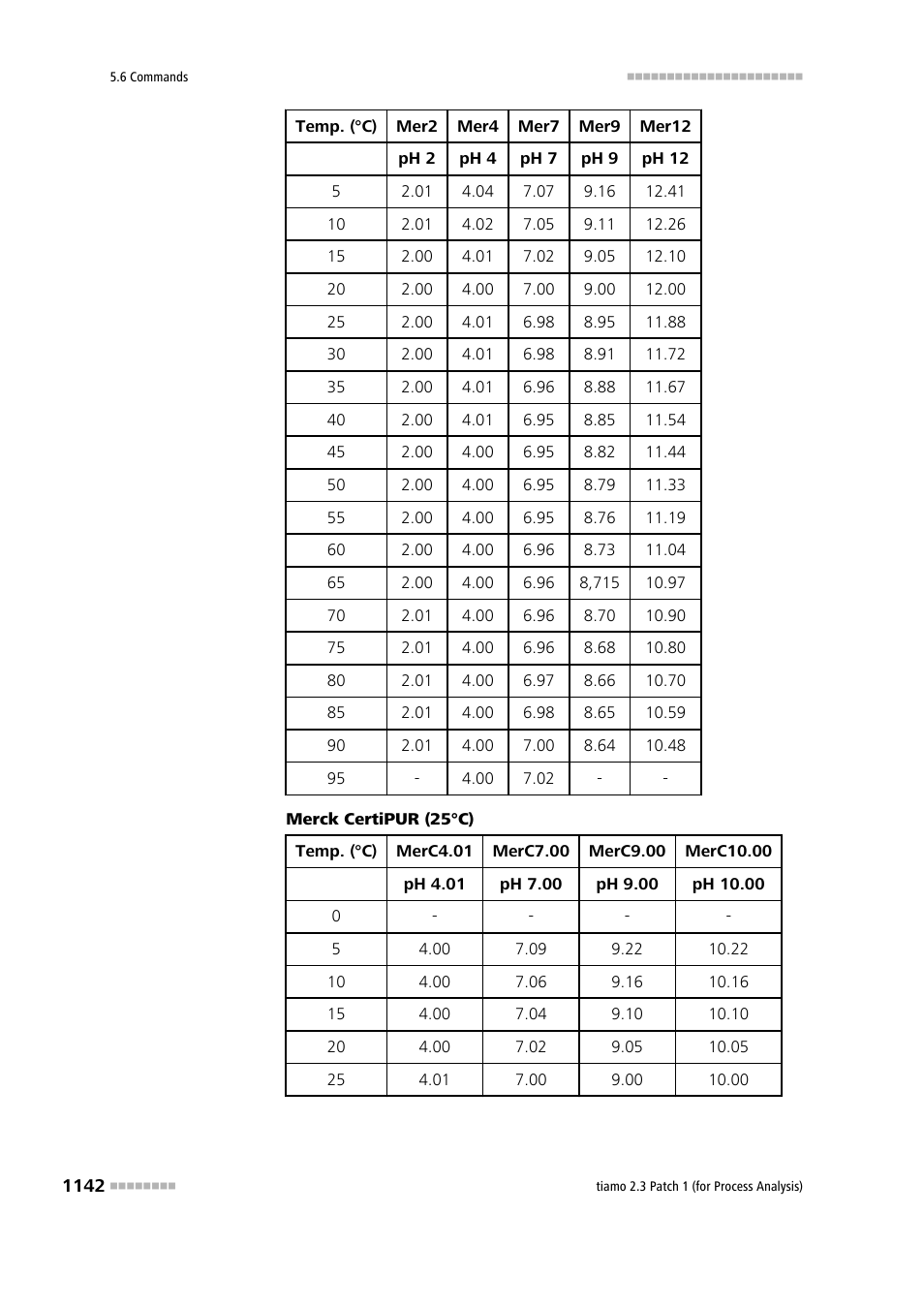 5.6 Commands

| Temp. (°C) | Mer2 | Mer4 | Mer7 | Mer9 | Mer12 |
|---|---|---|---|---|---|
| | pH 2 | pH 4 | pH 7 | pH 9 | pH 12 |
| 5 | 2.01 | 4.04 | 7.07 | 9.16 | 12.41 |
| 10 | 2.01 | 4.02 | 7.05 | 9.11 | 12.26 |
| 15 | 2.00 | 4.01 | 7.02 | 9.05 | 12.10 |
| 20 | 2.00 | 4.00 | 7.00 | 9.00 | 12.00 |
| 25 | 2.00 | 4.01 | 6.98 | 8.95 | 11.88 |
| 30 | 2.00 | 4.01 | 6.98 | 8.91 | 11.72 |
| 35 | 2.00 | 4.01 | 6.96 | 8.88 | 11.67 |
| 40 | 2.00 | 4.01 | 6.95 | 8.85 | 11.54 |
| 45 | 2.00 | 4.00 | 6.95 | 8.82 | 11.44 |
| 50 | 2.00 | 4.00 | 6.95 | 8.79 | 11.33 |
| 55 | 2.00 | 4.00 | 6.95 | 8.76 | 11.19 |
| 60 | 2.00 | 4.00 | 6.96 | 8.73 | 11.04 |
| 65 | 2.00 | 4.00 | 6.96 | 8,715 | 10.97 |
| 70 | 2.01 | 4.00 | 6.96 | 8.70 | 10.90 |
| 75 | 2.01 | 4.00 | 6.96 | 8.68 | 10.80 |
| 80 | 2.01 | 4.00 | 6.97 | 8.66 | 10.70 |
| 85 | 2.01 | 4.00 | 6.98 | 8.65 | 10.59 |
| 90 | 2.01 | 4.00 | 7.00 | 8.64 | 10.48 |
| 95 | - | 4.00 | 7.02 | - | - |

Merck CertiPUR (25°C)

| Temp. (°C) | MerC4.01 | MerC7.00 | MerC9.00 | MerC10.00 |
|---|---|---|---|---|
| | pH 4.01 | pH 7.00 | pH 9.00 | pH 10.00 |
| 0 | - | - | - | - |
| 5 | 4.00 | 7.09 | 9.22 | 10.22 |
| 10 | 4.00 | 7.06 | 9.16 | 10.16 |
| 15 | 4.00 | 7.04 | 9.10 | 10.10 |
| 20 | 4.00 | 7.02 | 9.05 | 10.05 |
| 25 | 4.01 | 7.00 | 9.00 | 10.00 |

1142

tiamo 2.3 Patch 1 (for Process Analysis)